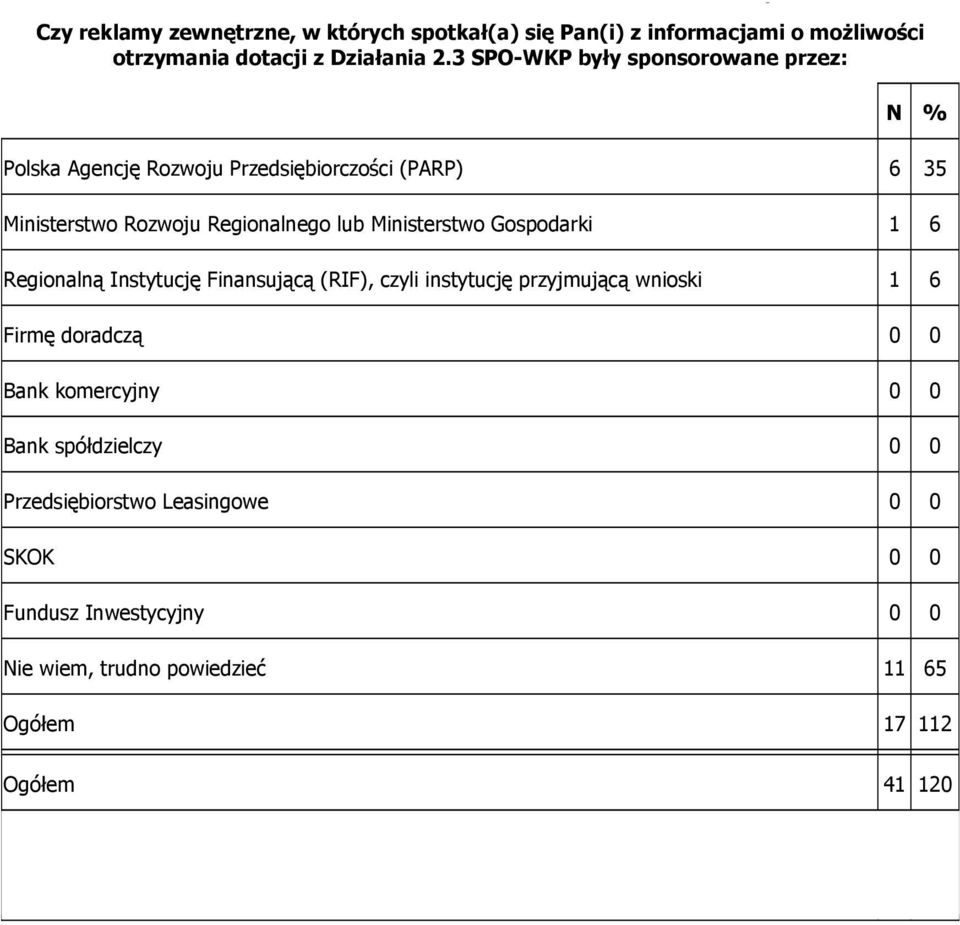 Czy reklamy zewnętrzne, w których spotkał(a) się Pan(i) z informacjami o możliwości otrzymania dotacji z Działania 2.3 SPO-WKP były sponsorowane przez:

| | N | % |
|---|---|---|
| Polska Agencję Rozwoju Przedsiębiorczości (PARP) | 6 | 35 |
| Ministerstwo Rozwoju Regionalnego lub Ministerstwo Gospodarki | 1 | 6 |
| Regionalną Instytucję Finansującą (RIF), czyli instytucję przyjmującą wnioski | 1 | 6 |
| Firmę doradczą | 0 | 0 |
| Bank komercyjny | 0 | 0 |
| Bank spółdzielczy | 0 | 0 |
| Przedsiębiorstwo Leasingowe | 0 | 0 |
| SKOK | 0 | 0 |
| Fundusz Inwestycyjny | 0 | 0 |
| Nie wiem, trudno powiedzieć | 11 | 65 |
| Ogółem | 17 | 112 |
| Ogółem | 41 | 120 |